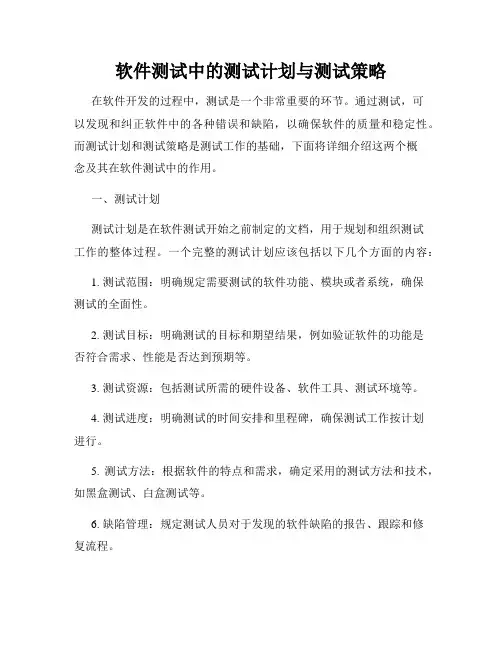 软件测试中的测试计划与测试策略

在软件开发的过程中，测试是一个非常重要的环节。通过测试，可以发现和纠正软件中的各种错误和缺陷，以确保软件的质量和稳定性。而测试计划和测试策略是测试工作的基础，下面将详细介绍这两个概念及其在软件测试中的作用。

一、测试计划

测试计划是在软件测试开始之前制定的文档，用于规划和组织测试工作的整体过程。一个完整的测试计划应该包括以下几个方面的内容：

1. 测试范围：明确规定需要测试的软件功能、模块或者系统，确保测试的全面性。

2. 测试目标：明确测试的目标和期望结果，例如验证软件的功能是否符合需求、性能是否达到预期等。

3. 测试资源：包括测试所需的硬件设备、软件工具、测试环境等。

4. 测试进度：明确测试的时间安排和里程碑，确保测试工作按计划进行。

5. 测试方法：根据软件的特点和需求，确定采用的测试方法和技术，如黑盒测试、白盒测试等。

6. 缺陷管理：规定测试人员对于发现的软件缺陷的报告、跟踪和修复流程。